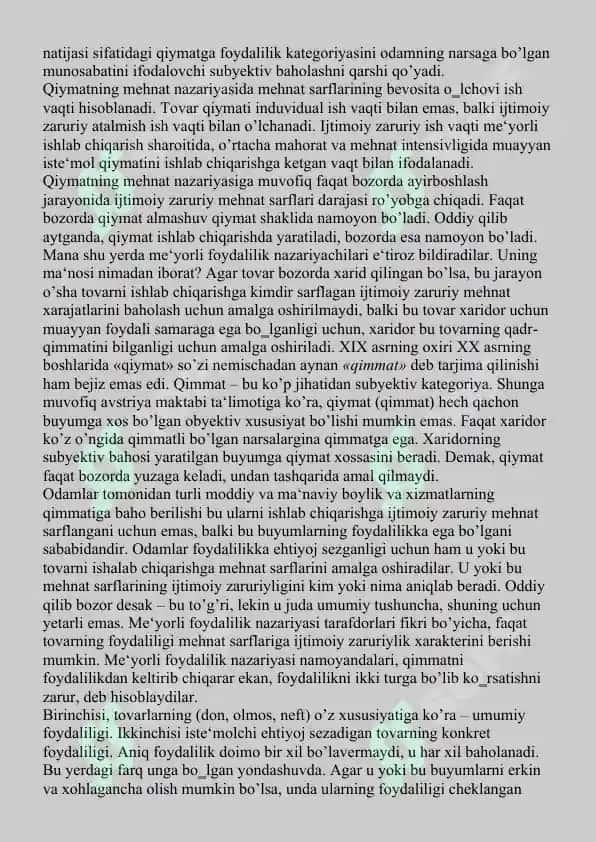 natijasi sifatidagi qiymatga foydalilik kategoriyasini odamning narsaga bo'lgan munosabatini ifodalovchi subyektiv baholashni qarshi qo'yadi.
Qiymatning mehnat nazariyasida mehnat sarflarining bevosita o_lchovi ish vaqti hisoblanadi. Tovar qiymati induvidual ish vaqti bilan emas, balki ijtimoiy zaruriy atalmish ish vaqti bilan o'lchanadi. Ijtimoiy zaruriy ish vaqti me'yorli ishlab chiqarish sharoitida, o'rtacha mahorat va mehnat intensivligida muayyan iste'mol qiymatini ishlab chiqarishga ketgan vaqt bilan ifodalanadi.
Qiymatning mehnat nazariyasiga muvofiq faqat bozorda ayirboshlash jarayonida ijtimoiy zaruriy mehnat sarflari darajasi ro'yobga chiqadi. Faqat bozorda qiymat almashuv qiymat shaklida namoyon bo'ladi. Oddiy qilib aytganda, qiymat ishlab chiqarishda yaratiladi, bozorda esa namoyon bo'ladi. Mana shu yerda me'yorli foydalilik nazariyachilari e'tiroz bildiradilar. Uning ma'nosi nimadan iborat? Agar tovar bozorda xarid qilingan bo'lsa, bu jarayon o'sha tovarni ishlab chiqarishga kimdir sarflagan ijtimoiy zaruriy mehnat xarajatlarini baholash uchun amalga oshirilmaydi, balki bu tovar xaridor uchun muayyan foydali samaraga ega bo_lganligi uchun, xaridor bu tovarning qadr-qimmatini bilganligi uchun amalga oshiriladi. XIX asrning oxiri XX asrning boshlarida «qiymat» so'zi nemischadan aynan «qimmat» deb tarjima qilinishi ham bejiz emas edi. Qimmat – bu ko'p jihatidan subyektiv kategoriya. Shunga muvofiq avstriya maktabi ta'limotiga ko'ra, qiymat (qimmat) hech qachon buyumga xos bo'lgan obyektiv xususiyat bo'lishi mumkin emas. Faqat xaridor ko'z o'ngida qimmatli bo'lgan narsalargina qimmatga ega. Xaridorning subyektiv bahosi yaratilgan buyumga qiymat xossasini beradi. Demak, qiymat faqat bozorda yuzaga keladi, undan tashqarida amal qilmaydi.
Odamlar tomonidan turli moddiy va ma'naviy boylik va xizmatlarning qimmatiga baho berilishi bu ularni ishlab chiqarishga ijtimoiy zaruriy mehnat sarflangani uchun emas, balki bu buyumlarning foydalilikka ega bo'lgani sababidandir. Odamlar foydalilikka ehtiyoj sezganligi uchun ham u yoki bu tovarni ishalab chiqarishga mehnat sarflarini amalga oshiradilar. U yoki bu mehnat sarflarining ijtimoiy zaruriyligini kim yoki nima aniqlab beradi. Oddiy qilib bozor desak – bu to'g'ri, lekin u juda umumiy tushuncha, shuning uchun yetarli emas. Me'yorli foydalilik nazariyasi tarafdorlari fikri bo'yicha, faqat tovarning foydaliligi mehnat sarflariga ijtimoiy zaruriylik xarakterini berishi mumkin. Me'yorli foydalilik nazariyasi namoyandalari, qimmatni foydalilikdan keltirib chiqarar ekan, foydalilikni ikki turga bo'lib ko_rsatishni zarur, deb hisoblaydilar.
Birinchisi, tovarlarning (don, olmos, neft) o'z xususiyatiga ko'ra – umumiy foydaliligi. Ikkinchisi iste'molchi ehtiyoj sezadigan tovarning konkret foydaliligi. Aniq foydalilik doimo bir xil bo'lavermaydi, u har xil baholanadi. Bu yerdagi farq unga bo_lgan yondashuvda. Agar u yoki bu buyumlarni erkin va xohlagancha olish mumkin bo'lsa, unda ularning foydaliligi cheklangan